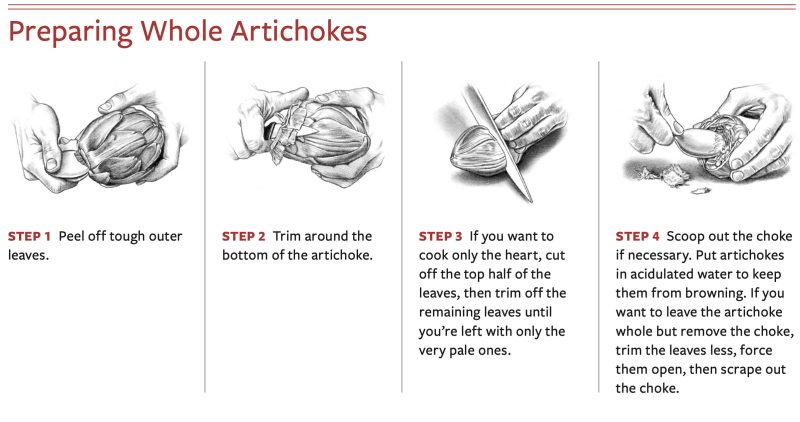 Preparing Whole Artichokes

STEP 1 Peel off tough outer leaves.

STEP 2 Trim around the bottom of the artichoke.

STEP 3 If you want to cook only the heart, cut off the top half of the leaves, then trim off the remaining leaves until you're left with only the very pale ones.

STEP 4 Scoop out the choke if necessary. Put artichokes in acidulated water to keep them from browning. If you want to leave the artichoke whole but remove the choke, trim the leaves less, force them open, then scrape out the choke.